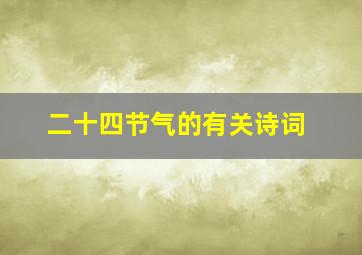 二十四节气的有关诗词